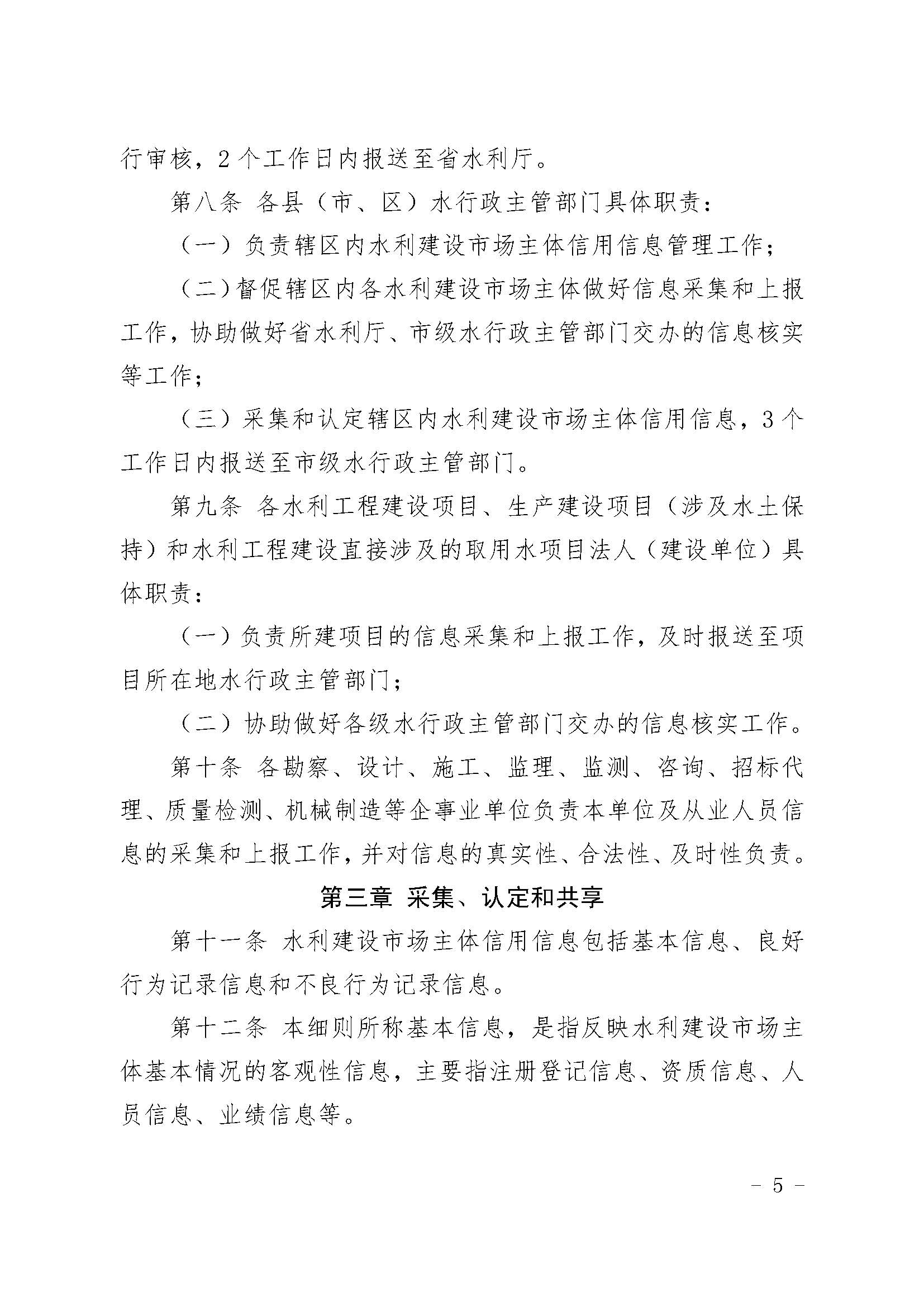 行审核，2个工作日内报送至省水利厅。

第八条 各县（市、区）水行政主管部门具体职责：

（一）负责辖区内水利建设市场主体信用信息管理工作；

（二）督促辖区内各水利建设市场主体做好信息采集和上报工作，协助做好省水利厅、市级水行政主管部门交办的信息核实等工作；

（三）采集和认定辖区内水利建设市场主体信用信息，3个工作日内报送至市级水行政主管部门。

第九条 各水利工程建设项目、生产建设项目（涉及水土保持）和水利工程建设直接涉及的取用水项目法人（建设单位）具体职责：

（一）负责所建项目的信息采集和上报工作，及时报送至项目所在地水行政主管部门；

（二）协助做好各级水行政主管部门交办的信息核实工作。

第十条 各勘察、设计、施工、监理、监测、咨询、招标代理、质量检测、机械制造等企事业单位负责本单位及从业人员信息的采集和上报工作，并对信息的真实性、合法性、及时性负责。

第三章 采集、认定和共享

第十一条 水利建设市场主体信用信息包括基本信息、良好行为记录信息和不良行为记录信息。

第十二条 本细则所称基本信息，是指反映水利建设市场主体基本情况的客观性信息，主要指注册登记信息、资质信息、人员信息、业绩信息等。

－ 5 －